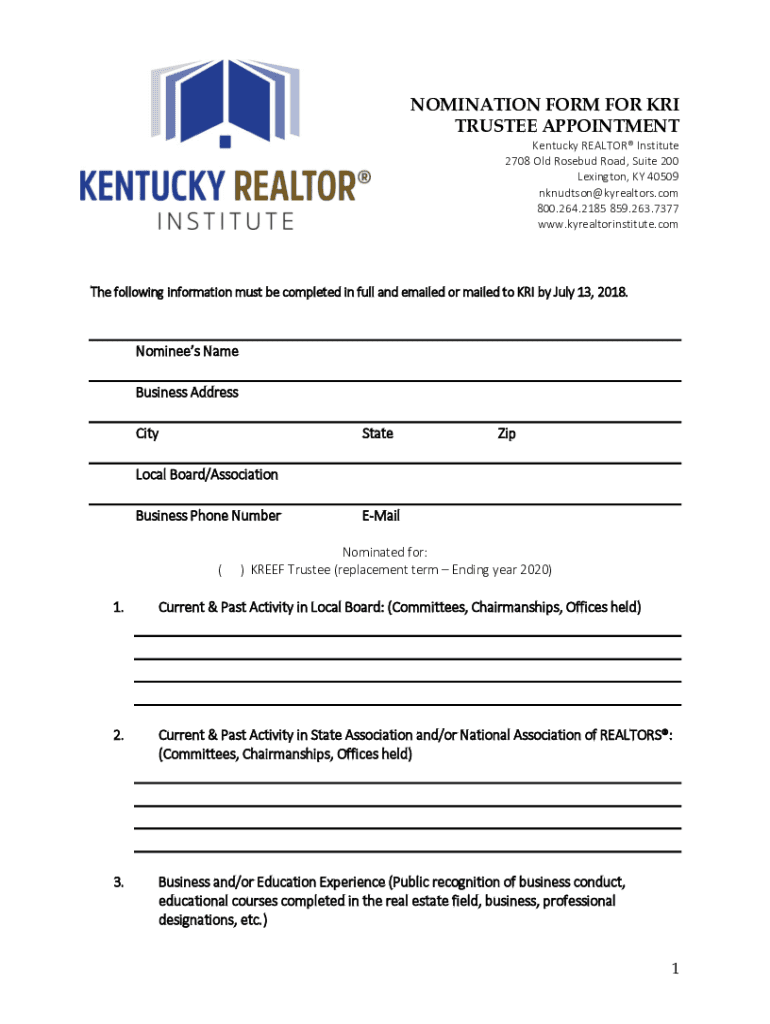 KENTUCKY REALTOR®
INSTITUTE

NOMINATION FORM FOR KRI TRUSTEE APPOINTMENT

Kentucky REALTOR® Institute
2708 Old Rosebud Road, Suite 200
Lexington, KY 40509
nknudtson@kyrealtors.com
800.264.2185 859.263.7377
www.kyrealtorinstitute.com

The following information must be completed in full and emailed or mailed to KRI by July 13, 2018.

Nominee's Name

Business Address

City State Zip

Local Board/Association

Business Phone Number E-Mail

Nominated for:
( ) KREEF Trustee (replacement term – Ending year 2020)

1. Current & Past Activity in Local Board: (Committees, Chairmanships, Offices held)

2. Current & Past Activity in State Association and/or National Association of REALTORS®: (Committees, Chairmanships, Offices held)

3. Business and/or Education Experience (Public recognition of business conduct, educational courses completed in the real estate field, business, professional designations, etc.)

1